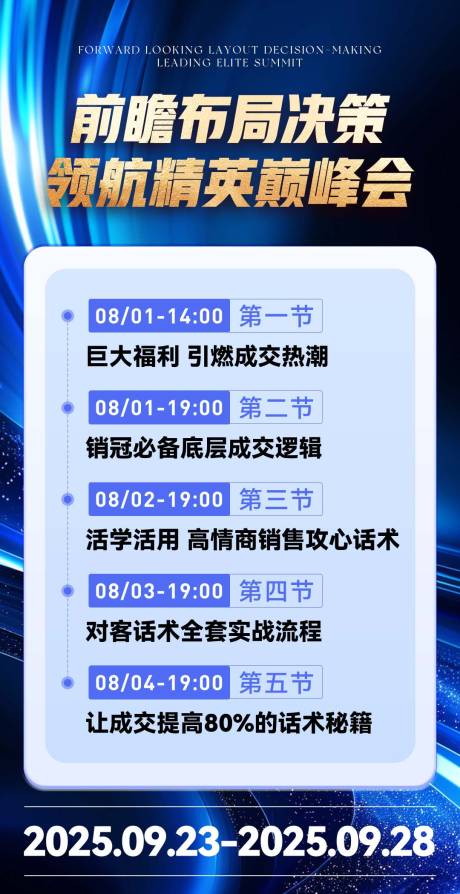 FORWARD LOOKING LAYOUT DECISION-MAKING LEADING ELITE SUMMIT

前瞻布局决策
领航精英巅峰会

08/01-14:00 第一节
巨大福利 引燃成交热潮

08/01-19:00 第二节
销冠必备底层成交逻辑

08/02-19:00 第三节
活学活用 高情商销售攻心话术

08/03-19:00 第四节
对客话术全套实战流程

08/04-19:00 第五节
让成交提高80%的话术秘籍

2025.09.23-2025.09.28